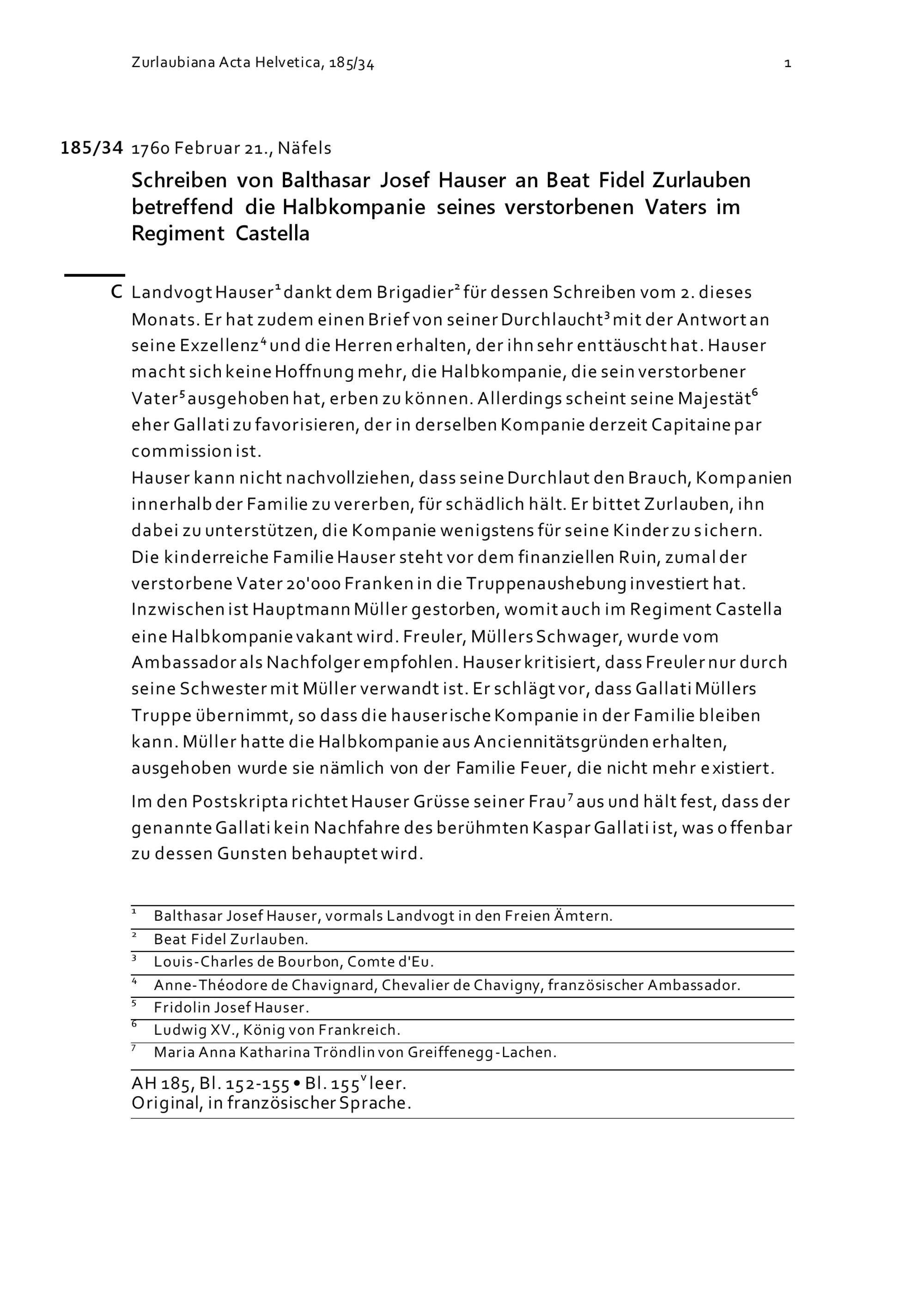 Zurlaubiana Acta Helvetica, 185/34 1

185/34 1760 Februar 21., Näfels

Schreiben von Balthasar Josef Hauser an Beat Fidel Zurlauben betreffend die Halbkompanie seines verstorbenen Vaters im Regiment Castella

C Landvogt Hauser$^1$ dankt dem Brigadier$^2$ für dessen Schreiben vom 2. dieses Monats. Er hat zudem einen Brief von seiner Durchlaucht$^3$ mit der Antwort an seine Exzellenz$^4$ und die Herren erhalten, der ihn sehr enttäuscht hat. Hauser macht sich keine Hoffnung mehr, die Halbkompanie, die sein verstorbener Vater$^5$ ausgehoben hat, erben zu können. Allerdings scheint seine Majestät$^6$ eher Gallati zu favorisieren, der in derselben Kompanie derzeit Capitaine par commission ist.
Hauser kann nicht nachvollziehen, dass seine Durchlaut den Brauch, Kompanien innerhalb der Familie zu vererben, für schädlich hält. Er bittet Zurlauben, ihn dabei zu unterstützen, die Kompanie wenigstens für seine Kinder zu sichern. Die kinderreiche Familie Hauser steht vor dem finanziellen Ruin, zumal der verstorbene Vater 20'000 Franken in die Truppenaushebung investiert hat. Inzwischen ist Hauptmann Müller gestorben, womit auch im Regiment Castella eine Halbkompanie vakant wird. Freuler, Müllers Schwager, wurde vom Ambassador als Nachfolger empfohlen. Hauser kritisiert, dass Freuler nur durch seine Schwester mit Müller verwandt ist. Er schlägt vor, dass Gallati Müllers Truppe übernimmt, so dass die hauserische Kompanie in der Familie bleiben kann. Müller hatte die Halbkompanie aus Anciennitätsgründen erhalten, ausgehoben wurde sie nämlich von der Familie Feuer, die nicht mehr existiert.

Im den Postskripta richtet Hauser Grüsse seiner Frau$^7$ aus und hält fest, dass der genannte Gallati kein Nachfahre des berühmten Kaspar Gallati ist, was offenbar zu dessen Gunsten behauptet wird.

$^1$ Balthasar Josef Hauser, vormals Landvogt in den Freien Ämtern.
$^2$ Beat Fidel Zurlauben.
$^3$ Louis-Charles de Bourbon, Comte d'Eu.
$^4$ Anne-Théodore de Chavignard, Chevalier de Chavigny, französischer Ambassador.
$^5$ Fridolin Josef Hauser.
$^6$ Ludwig XV., König von Frankreich.
$^7$ Maria Anna Katharina Tröndlin von Greiffenegg-Lachen.

AH 185, Bl. 152-155 • Bl. 155$^v$ leer.
Original, in französischer Sprache.